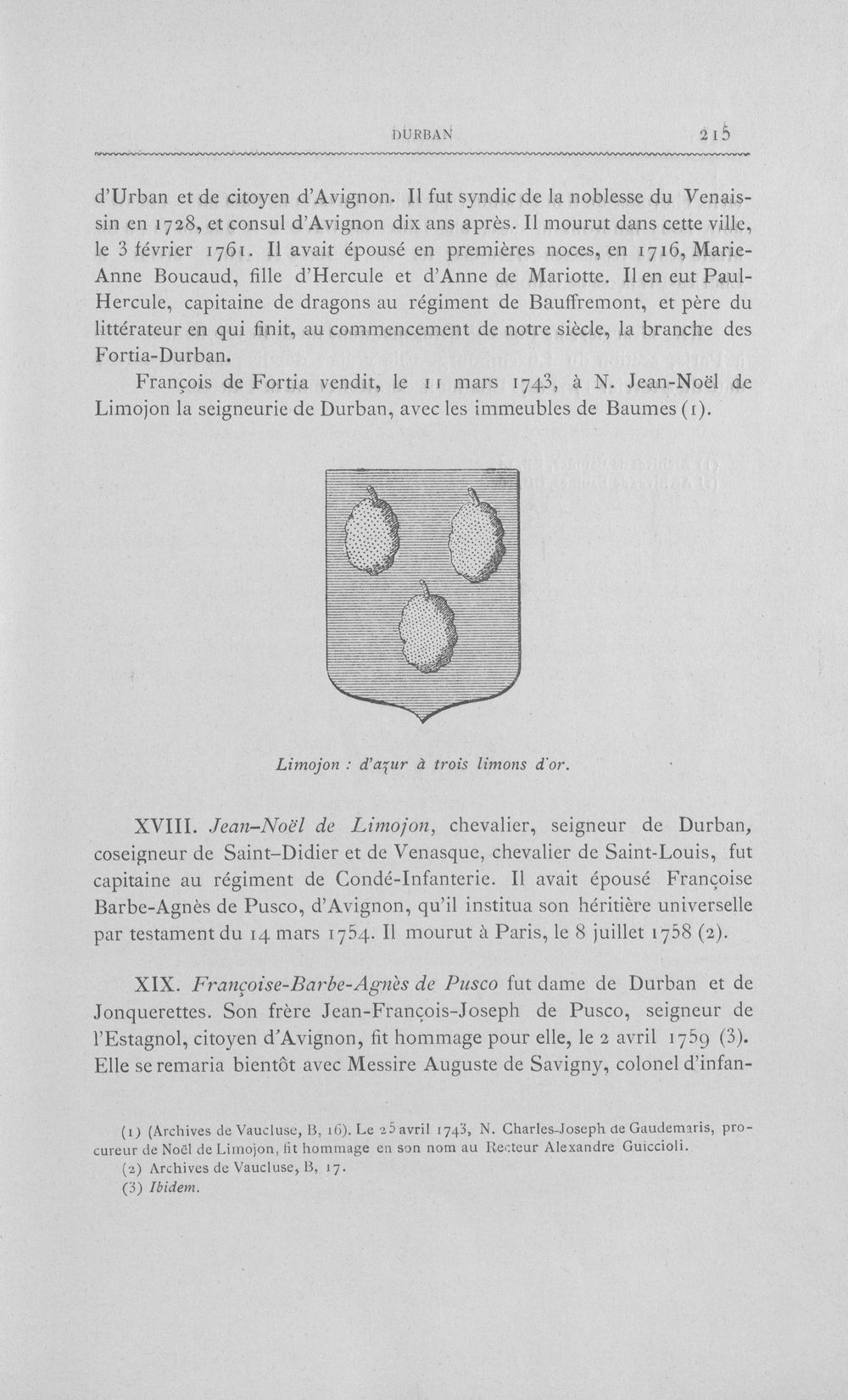 DURBAN 215

d'Urban et de citoyen d'Avignon. Il fut syndic de la noblesse du Venaissin en 1728, et consul d'Avignon dix ans après. Il mourut dans cette ville, le 3 février 1761. Il avait épousé en premières noces, en 1716, Marie-Anne Boucaud, fille d'Hercule et d'Anne de Mariotte. Il en eut Paul-Hercule, capitaine de dragons au régiment de Bauffremont, et père du littérateur en qui finit, au commencement de notre siècle, la branche des Fortia-Durban.

François de Fortia vendit, le 11 mars 1743, à N. Jean-Noël de Limojon la seigneurie de Durban, avec les immeubles de Baumes (1).

Limojon : d'azur à trois limons d'or.

XVIII. Jean-Noël de Limojon, chevalier, seigneur de Durban, coseigneur de Saint-Didier et de Venasque, chevalier de Saint-Louis, fut capitaine au régiment de Condé-Infanterie. Il avait épousé Françoise Barbe-Agnès de Pusco, d'Avignon, qu'il institua son héritière universelle par testament du 14 mars 1754. Il mourut à Paris, le 8 juillet 1758 (2).

XIX. Françoise-Barbe-Agnès de Pusco fut dame de Durban et de Jonquerettes. Son frère Jean-François-Joseph de Pusco, seigneur de l'Estagnol, citoyen d'Avignon, fit hommage pour elle, le 2 avril 1759 (3). Elle se remaria bientôt avec Messire Auguste de Savigny, colonel d'infan-

(1) (Archives de Vaucluse, B, 16). Le 25 avril 1743, N. Charles-Joseph de Gaudemaris, procureur de Noël de Limojon, fit hommage en son nom au Recteur Alexandre Guiccioli.

(2) Archives de Vaucluse, B, 17.

(3) Ibidem.